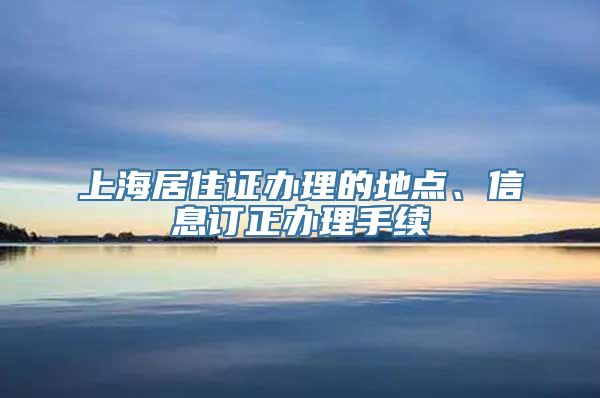 上海居住证办理的地点、信息订正办理手续